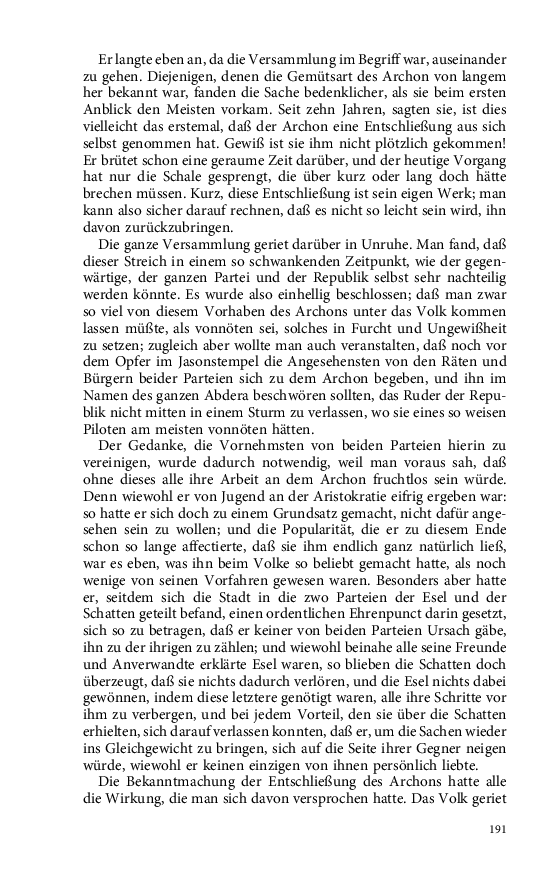 Er langte eben an, da die Versammlung im Begriff war, auseinander zu gehen. Diejenigen, denen die Gemütsart des Archon von langem her bekannt war, fanden die Sache bedenklicher, als sie beim ersten Anblick den Meisten vorkam. Seit zehn Jahren, sagten sie, ist dies vielleicht das erstemal, daß der Archon eine Entschließung aus sich selbst genommen hat. Gewiß ist sie ihm nicht plötzlich gekommen! Er brütet schon eine geraume Zeit darüber, und der heutige Vorgang hat nur die Schale gesprengt, die über kurz oder lang doch hätte brechen müssen. Kurz, diese Entschließung ist sein eigen Werk; man kann also sicher darauf rechnen, daß es nicht so leicht sein wird, ihn davon zurückzubringen.

Die ganze Versammlung geriet darüber in Unruhe. Man fand, daß dieser Streich in einem so schwankenden Zeitpunkt, wie der gegenwärtige, der ganzen Partei und der Republik selbst sehr nachteilig werden könnte. Es wurde also einhellig beschlossen; daß man zwar so viel von diesem Vorhaben des Archons unter das Volk kommen lassen müßte, als vonnöten sei, solches in Furcht und Ungewißheit zu setzen; zugleich aber wollte man auch veranstalten, daß noch vor dem Opfer im Jasonstempel die Angesehensten von den Räten und Bürgern beider Parteien sich zu dem Archon begeben, und ihn im Namen des ganzen Abdera beschwören sollten, das Ruder der Republik nicht mitten in einem Sturm zu verlassen, wo sie eines so weisen Piloten am meisten vonnöten hätten.

Der Gedanke, die Vornehmsten von beiden Parteien hierin zu vereinigen, wurde dadurch notwendig, weil man voraus sah, daß ohne dieses alle ihre Arbeit an dem Archon fruchtlos sein würde. Denn wiewohl er von Jugend an der Aristokratie eifrig ergeben war: so hatte er sich doch zu einem Grundsatz gemacht, nicht dafür angesehen sein zu wollen; und die Popularität, die er zu diesem Ende schon so lange affectierte, daß sie ihm endlich ganz natürlich ließ, war es eben, was ihn beim Volke so beliebt gemacht hatte, als noch wenige von seinen Vorfahren gewesen waren. Besonders aber hatte er, seitdem sich die Stadt in die zwo Parteien der Esel und der Schatten geteilt befand, einen ordentlichen Ehrenpunct darin gesetzt, sich so zu betragen, daß er keiner von beiden Parteien Ursach gäbe, ihn zu der ihrigen zu zählen; und wiewohl beinahe alle seine Freunde und Anverwandte erklärte Esel waren, so blieben die Schatten doch überzeugt, daß sie nichts dadurch verlören, und die Esel nichts dabei gewönnen, indem diese letztere genötigt waren, alle ihre Schritte vor ihm zu verbergen, und bei jedem Vorteil, den sie über die Schatten erhielten, sich darauf verlassen konnten, daß er, um die Sachen wieder ins Gleichgewicht zu bringen, sich auf die Seite ihrer Gegner neigen würde, wiewohl er keinen einzigen von ihnen persönlich liebte.

Die Bekanntmachung der Entschließung des Archons hatte alle die Wirkung, die man sich davon versprochen hatte. Das Volk geriet

191